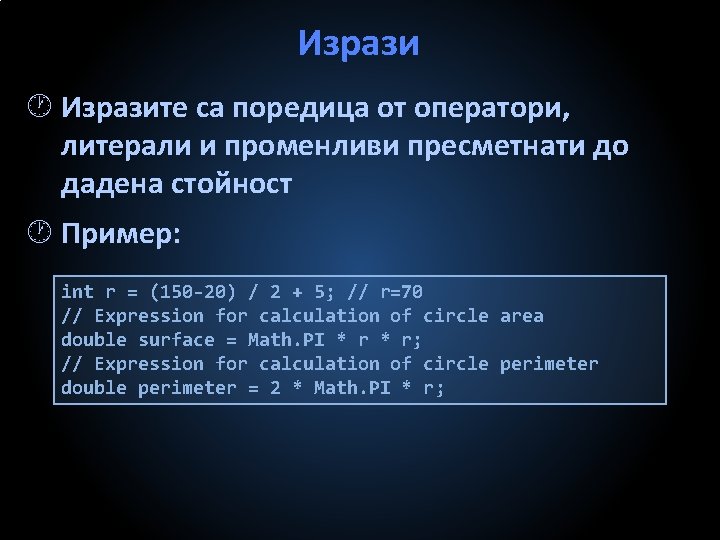 Изрази

Изразите са поредица от оператори, литерали и променливи пресметнати до дадена стойност

Пример:

int r = (150-20) / 2 + 5; // r=70
// Expression for calculation of circle area
double surface = Math.PI * r * r;
// Expression for calculation of circle perimeter
double perimeter = 2 * Math.PI * r;